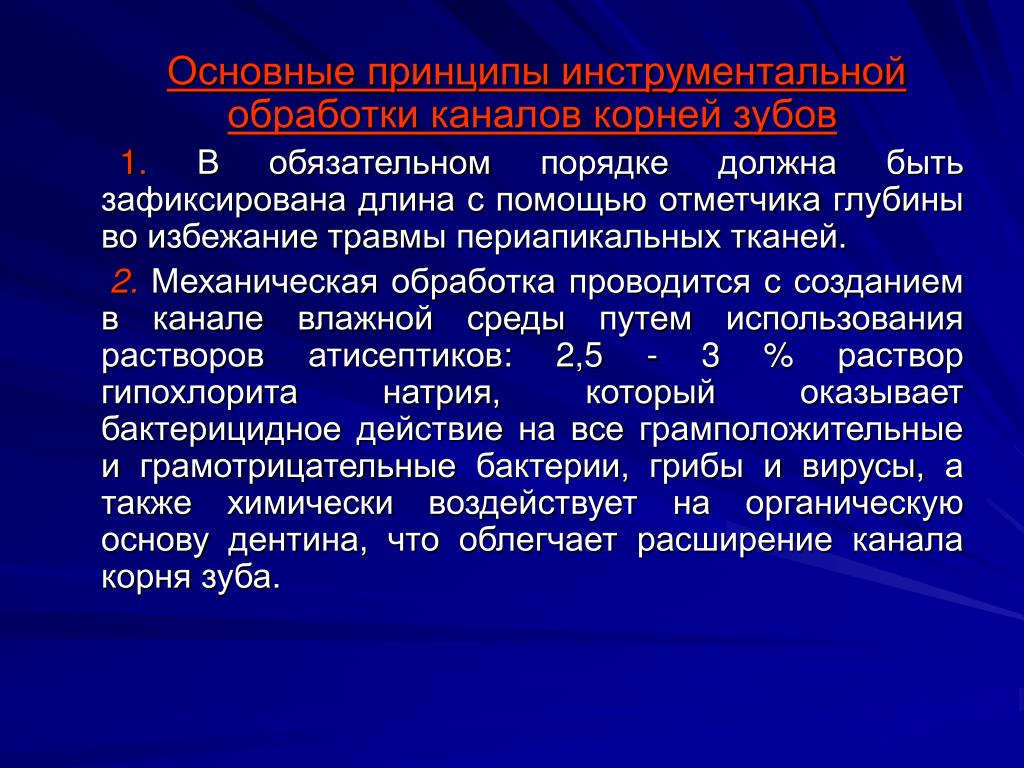 Основные принципы инструментальной обработки каналов корней зубов

1. В обязательном порядке должна быть зафиксирована длина с помощью отметчика глубины во избежание травмы периапикальных тканей.

2. Механическая обработка проводится с созданием в канале влажной среды путем использования растворов атисептиков: 2,5 - 3 % раствор гипохлорита натрия, который оказывает бактерицидное действие на все грамположительные и грамотрицательные бактерии, грибы и вирусы, а также химически воздействует на органическую основу дентина, что облегчает расширение канала корня зуба.